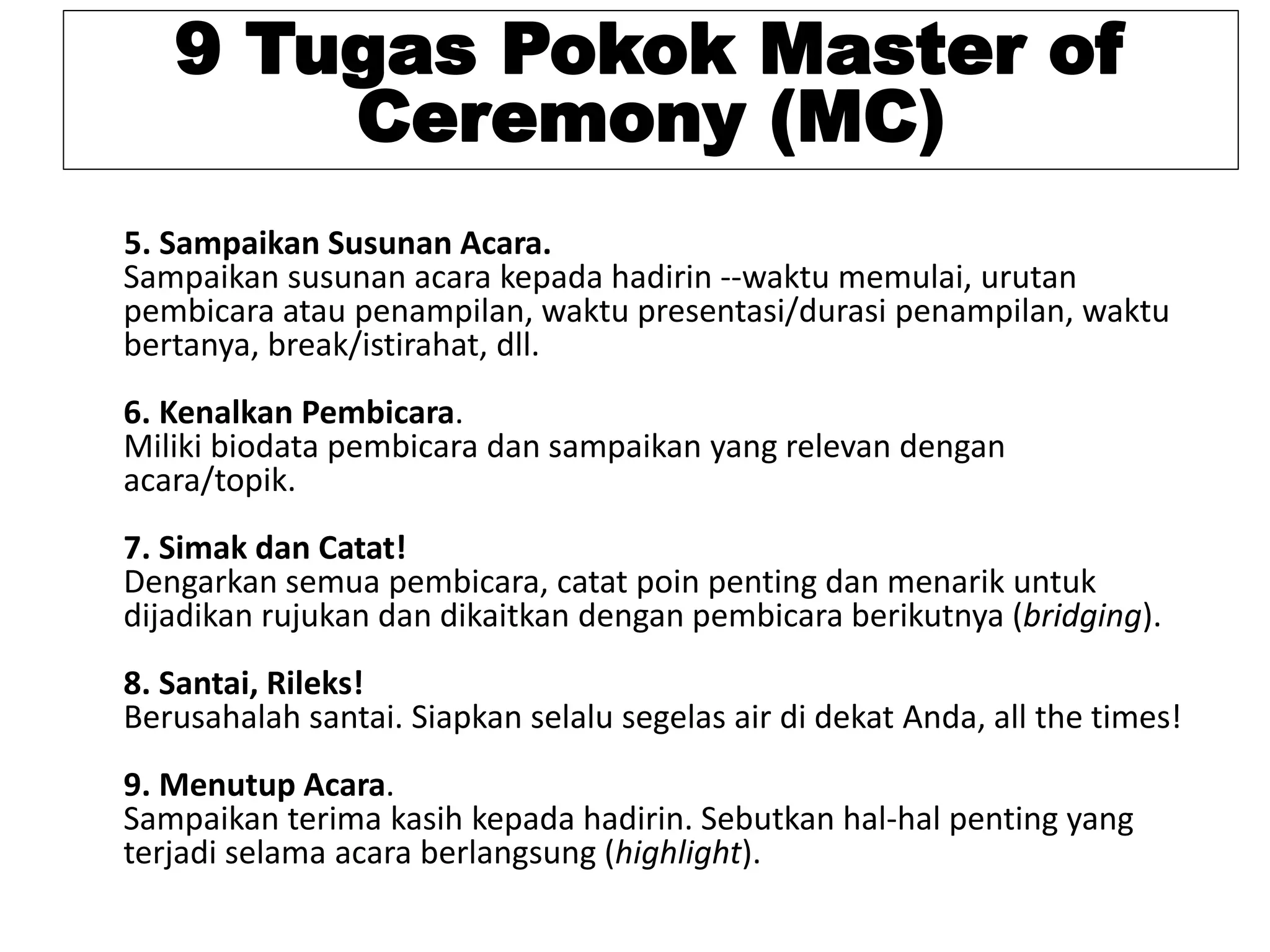 9 Tugas Pokok Master of Ceremony (MC)

5. Sampaikan Susunan Acara.
Sampaikan susunan acara kepada hadirin --waktu memulai, urutan pembicara atau penampilan, waktu presentasi/durasi penampilan, waktu bertanya, break/istirahat, dll.

6. Kenalkan Pembicara.
Miliki biodata pembicara dan sampaikan yang relevan dengan acara/topik.

7. Simak dan Catat!
Dengarkan semua pembicara, catat poin penting dan menarik untuk dijadikan rujukan dan dikaitkan dengan pembicara berikutnya (bridging).

8. Santai, Rileks!
Berusahalah santai. Siapkan selalu segelas air di dekat Anda, all the times!

9. Menutup Acara.
Sampaikan terima kasih kepada hadirin. Sebutkan hal-hal penting yang terjadi selama acara berlangsung (highlight).